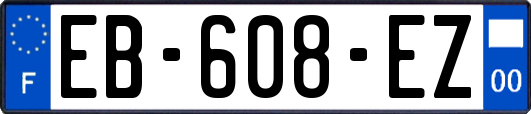 F
EB-608-EZ
00